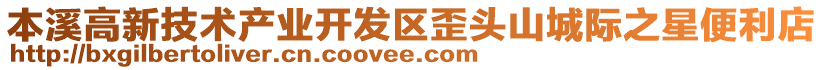 本溪高新技术产业开发区歪头山城际之星便利店
http://bxgilbertoliver.cn.coovee.com